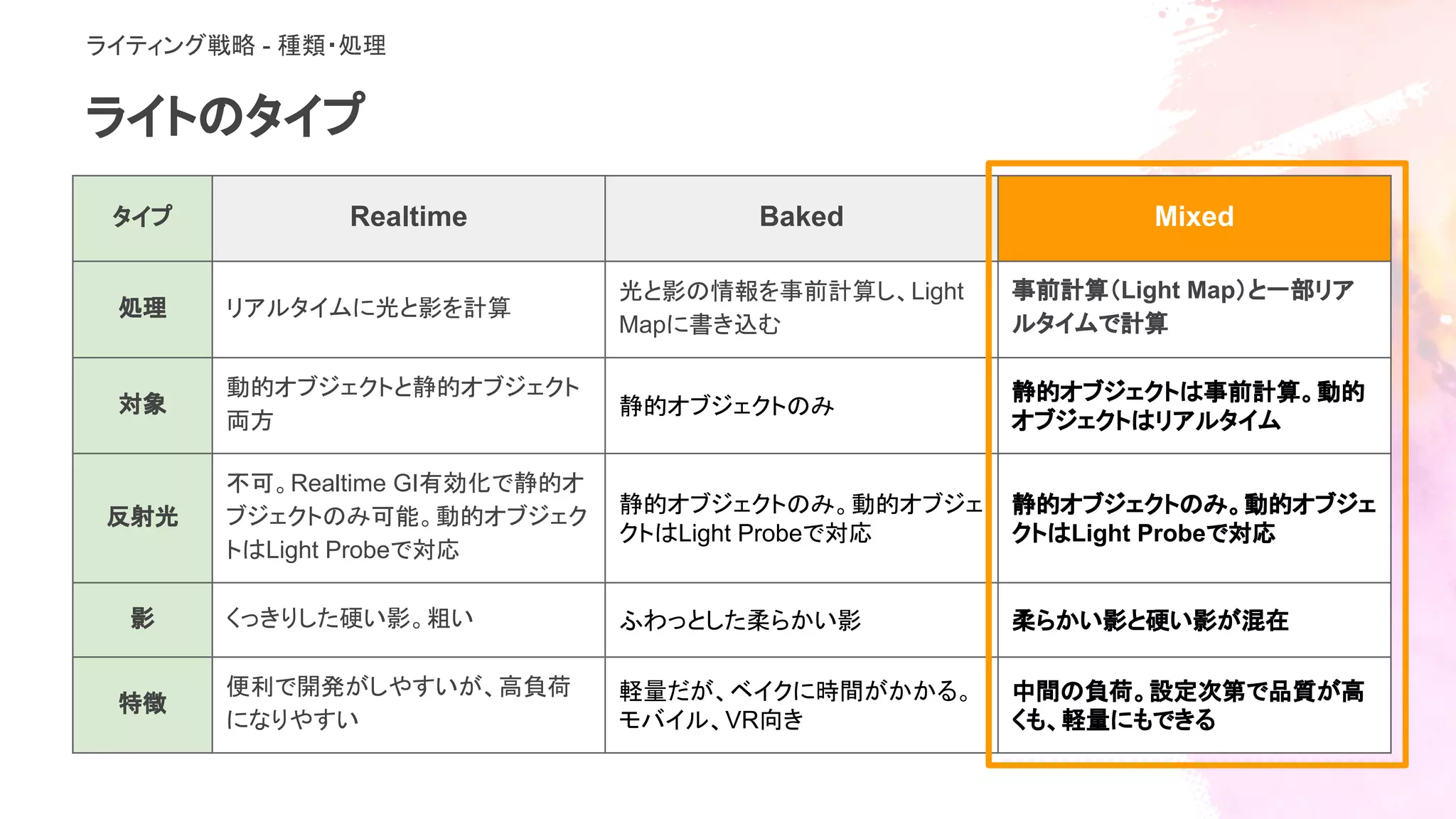 ライティング戦略 - 種類・処理

ライトのタイプ

| タイプ | Realtime | Baked | Mixed |
|---|---|---|---|
| 処理 | リアルタイムに光と影を計算 | 光と影の情報を事前計算し、Light Mapに書き込む | 事前計算(Light Map)と一部リアルタイムで計算 |
| 対象 | 動的オブジェクトと静的オブジェクト両方 | 静的オブジェクトのみ | 静的オブジェクトは事前計算。動的オブジェクトはリアルタイム |
| 反射光 | 不可。Realtime GI有効化で静的オブジェクトのみ可能。動的オブジェクトはLight Probeで対応 | 静的オブジェクトのみ。動的オブジェクトはLight Probeで対応 | 静的オブジェクトのみ。動的オブジェクトはLight Probeで対応 |
| 影 | くっきりした硬い影。粗い | ふわっとした柔らかい影 | 柔らかい影と硬い影が混在 |
| 特徴 | 便利で開発がしやすいが、高負荷になりやすい | 軽量だが、ベイクに時間がかかる。モバイル、VR向き | 中間の負荷。設定次第で品質が高くも、軽量にもできる |